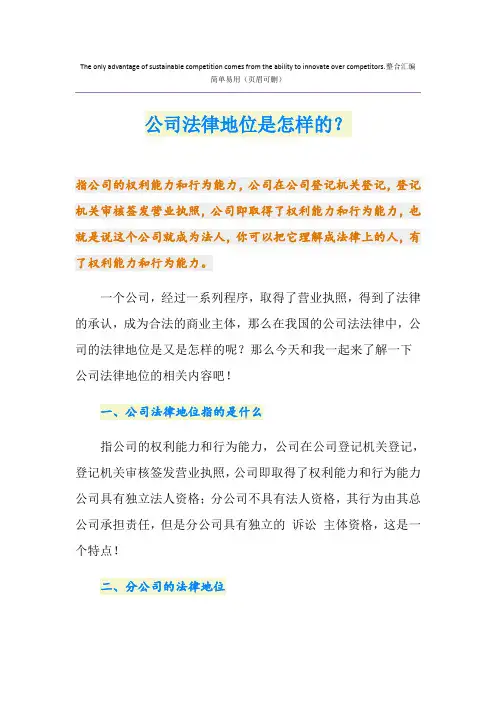 The only advantage of sustainable competition comes from the ability to innovate over competitors.整合汇编 简单易用（页眉可删）

公司法律地位是怎样的？

指公司的权利能力和行为能力，公司在公司登记机关登记，登记机关审核签发营业执照，公司即取得了权利能力和行为能力，也就是说这个公司就成为法人，你可以把它理解成法律上的人，有了权利能力和行为能力。

一个公司，经过一系列程序，取得了营业执照，得到了法律的承认，成为合法的商业主体，那么在我国的公司法法律中，公司的法律地位是又是怎样的呢？那么今天和我一起来了解一下公司法律地位的相关内容吧！

一、公司法律地位指的是什么

指公司的权利能力和行为能力，公司在公司登记机关登记，登记机关审核签发营业执照，公司即取得了权利能力和行为能力公司具有独立法人资格；分公司不具有法人资格，其行为由其总公司承担责任，但是分公司具有独立的 诉讼 主体资格，这是一个特点！

二、分公司的法律地位